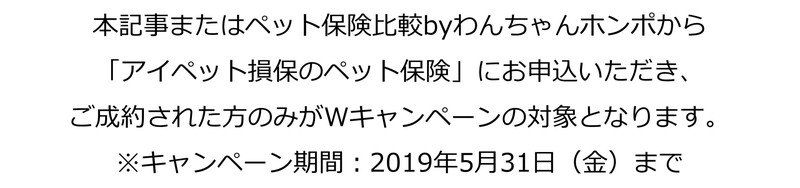 本記事またはペット保険比較byわんちゃんホンポから
「アイペット損保のペット保険」にお申込いただき、
ご成約された方のみがWキャンペーンの対象となります。
※キャンペーン期間：2019年5月31日（金）まで